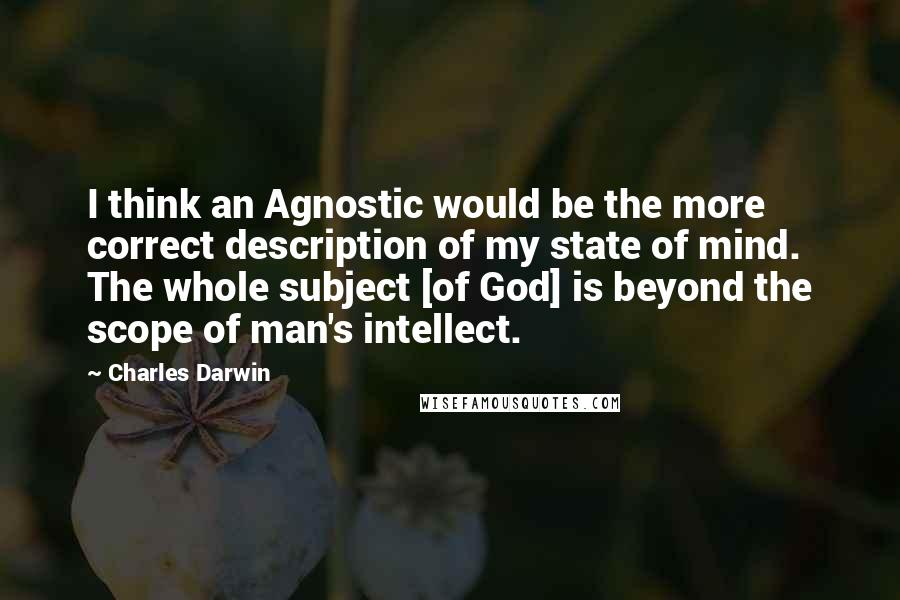 I think an Agnostic would be the more correct description of my state of mind. The whole subject [of God] is beyond the scope of man's intellect.

~ Charles Darwin

WISEFAMOUSQUOTES.COM